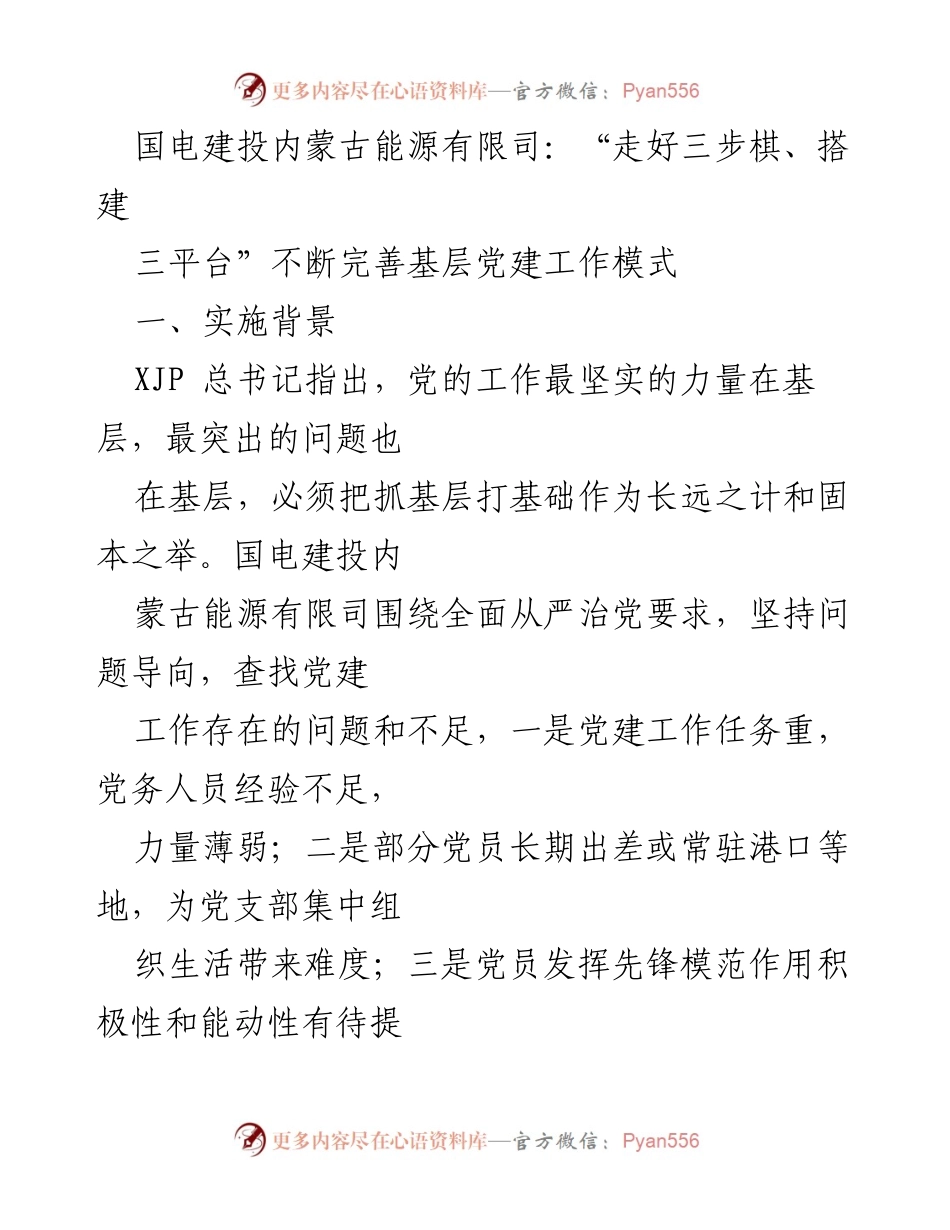 更多内容尽在心语资料库—官方微信：Pyan556

国电建投内蒙古能源有限司：“走好三步棋、搭建

三平台”不断完善基层党建工作模式

一、实施背景

XJP 总书记指出，党的工作最坚实的力量在基层，最突出的问题也

在基层，必须把抓基层打基础作为长远之计和固本之举。国电建投内

蒙古能源有限司围绕全面从严治党要求，坚持问题导向，查找党建

工作存在的问题和不足，一是党建工作任务重，党务人员经验不足，

力量薄弱；二是部分党员长期出差或常驻港口等地，为党支部集中组

织生活带来难度；三是党员发挥先锋模范作用积极性和能动性有待提

更多内容尽在心语资料库—官方微信：Pyan556